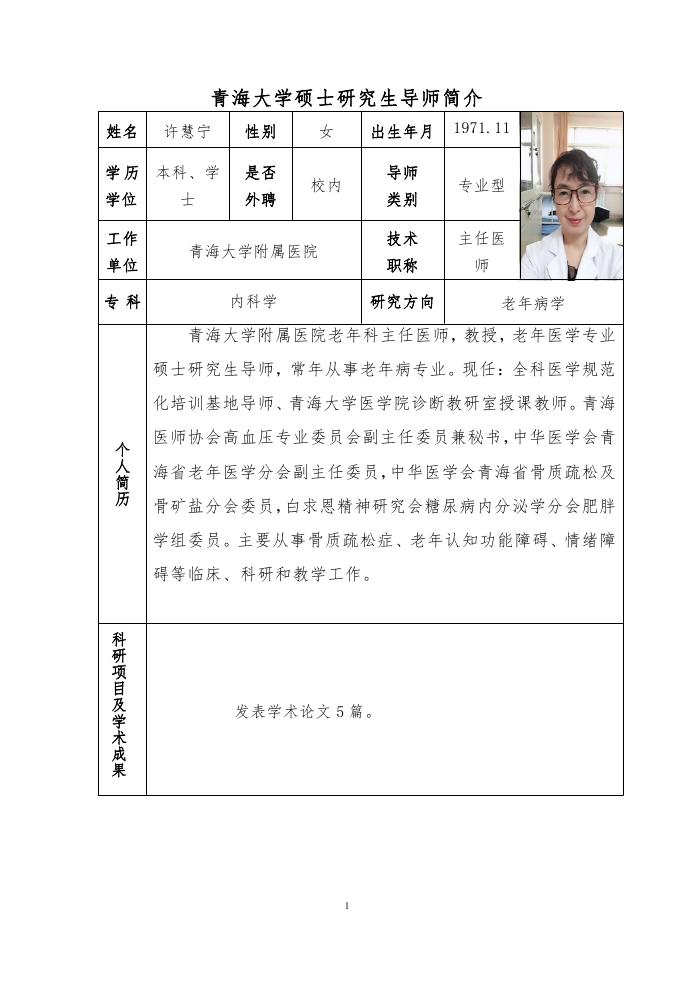 青海大学硕士研究生导师简介

| 姓名 | 许慧宁 | 性别 | 女 | 出生年月 | 1971.11 |
|---|---|---|---|---|---|
| 学历学位 | 本科、学士 | 是否外聘 | 校内 | 导师类别 | 专业型 |
| 工作单位 | 青海大学附属医院 | | | 技术职称 | 主任医师 |
| 专科 | 内科学 | | | 研究方向 | 老年病学 |
| 个人简历 | 青海大学附属医院老年科主任医师，教授，老年医学专业硕士研究生导师，常年从事老年病专业。现任：全科医学规范化培训基地导师、青海大学医学院诊断教研室授课教师。青海医师协会高血压专业委员会副主任委员兼秘书，中华医学会青海省老年医学分会副主任委员，中华医学会青海省骨质疏松及骨矿盐分会委员，白求恩精神研究会糖尿病内分泌学分会肥胖学组委员。主要从事骨质疏松症、老年认知功能障碍、情绪障碍等临床、科研和教学工作。 | | | | |
| 科研项目及学术成果 | 发表学术论文 5 篇。 | | | | |

1